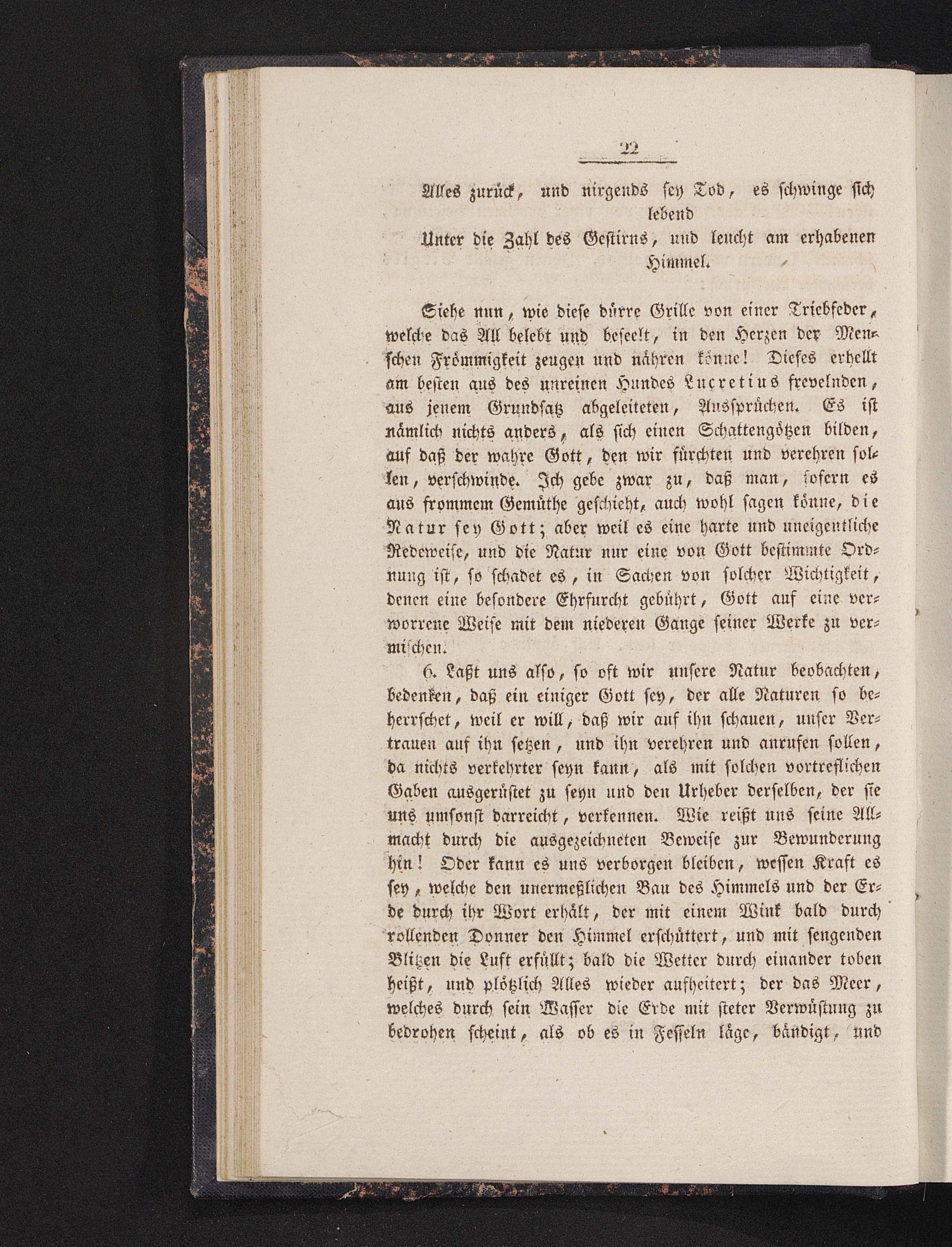 22

Alles zurück, und nirgends sey Tod, es schwinge sich lebend
Unter die Zahl des Gestirns, und leucht am erhabenen Himmel.

Siehe nun, wie diese dürre Grille von einer Triebfeder, welche das All belebt und beseelt, in den Herzen der Menschen Frömmigkeit zeugen und nähren könne! Dieses erhellt am besten aus des unreinen Hundes Lucretius frevelnden, aus jenem Grundsatz abgeleiteten, Aussprüchen. Es ist nämlich nichts anders, als sich einen Schattengötzen bilden, auf daß der wahre Gott, den wir fürchten und verehren sollen, verschwinde. Ich gebe zwar zu, daß man, sofern es aus frommem Gemüthe geschieht, auch wohl sagen könne, die Natur sey Gott; aber weil es eine harte und uneigentliche Redeweise, und die Natur nur eine von Gott bestimmte Ordnung ist, so schadet es, in Sachen von solcher Wichtigkeit, denen eine besondere Ehrfurcht gebührt, Gott auf eine verworrene Weise mit dem niederen Gange seiner Werke zu vermischen.

6. Laßt uns also, so oft wir unsere Natur beobachten, bedenken, daß ein einiger Gott sey, der alle Naturen so beherrschet, weil er will, daß wir auf ihn schauen, unser Vertrauen auf ihn setzen, und ihn verehren und anrufen sollen, da nichts verkehrter seyn kann, als mit solchen vortreflichen Gaben ausgerüstet zu seyn und den Urheber derselben, der sie uns umsonst darreicht, verkennen. Wie reißt uns seine Allmacht durch die ausgezeichneten Beweise zur Bewunderung hin! Oder kann es uns verborgen bleiben, wessen Kraft es sey, welche den unermeßlichen Bau des Himmels und der Erde durch ihr Wort erhält, der mit einem Wink bald durch rollenden Donner den Himmel erschüttert, und mit sengenden Blitzen die Luft erfüllt; bald die Wetter durch einander toben heißt, und plötzlich Alles wieder aufheitert; der das Meer, welches durch sein Wasser die Erde mit steter Verwüstung zu bedrohen scheint, als ob es in Fesseln läge, bändigt, und